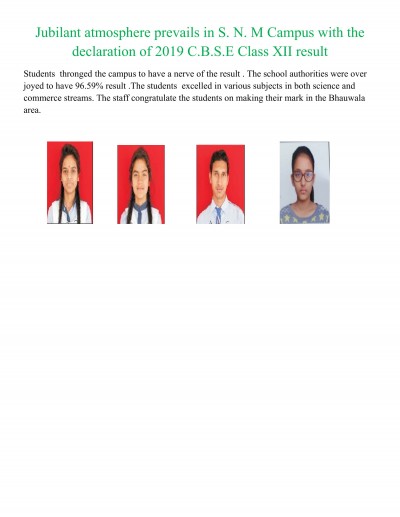 Jubilant atmosphere prevails in S. N. M Campus with the declaration of 2019 C.B.S.E Class XII result

Students thronged the campus to have a nerve of the result . The school authorities were over joyed to have 96.59% result .The students excelled in various subjects in both science and commerce streams. The staff congratulate the students on making their mark in the Bhauwala area.